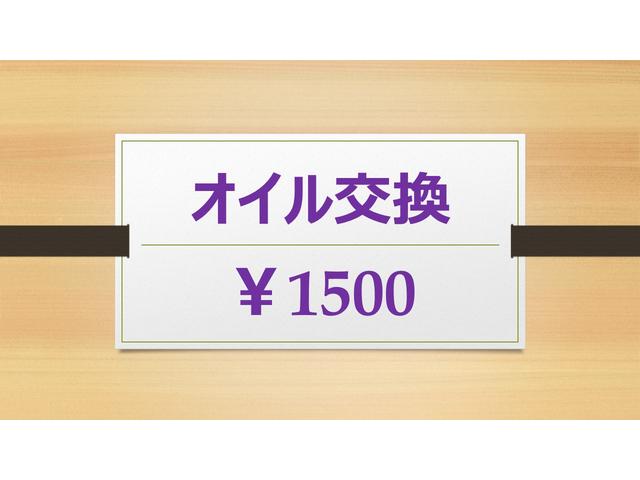 オイル交換

￥1500